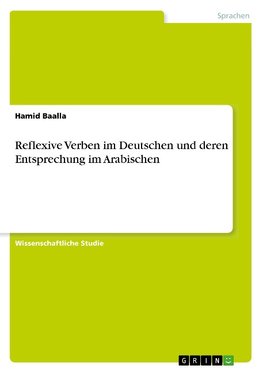 Sprachen

Hamid Baalla

Reflexive Verben im Deutschen und deren Entsprechung im Arabischen

Wissenschaftliche Studie

GRIN